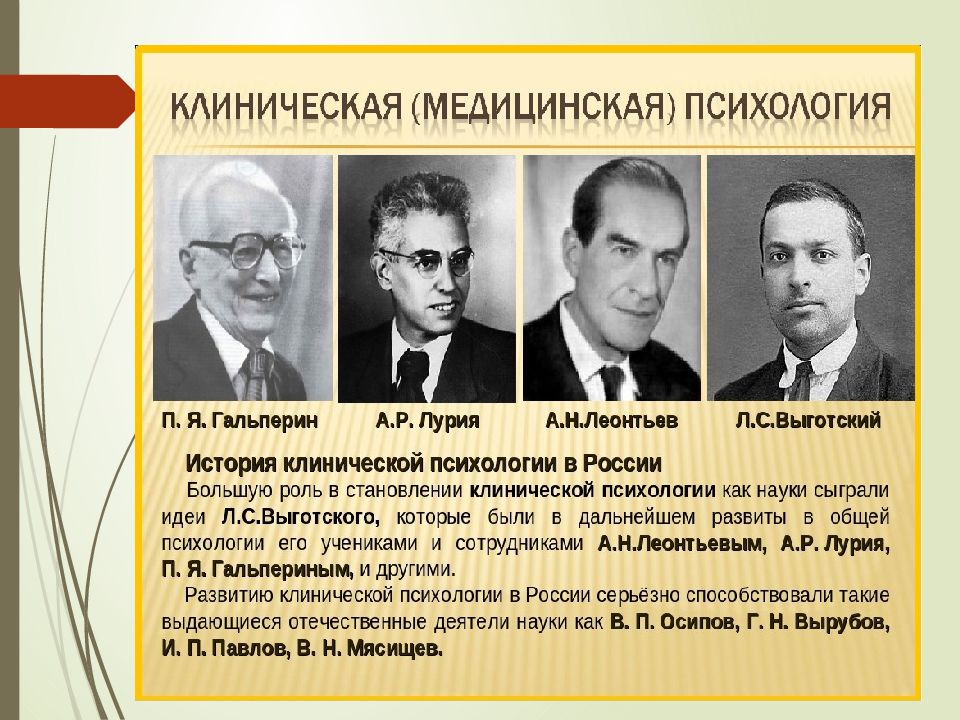 КЛИНИЧЕСКАЯ (МЕДИЦИНСКАЯ) ПСИХОЛОГИЯ

П. Я. Гальперин

А.Р. Лурия

А.Н.Леонтьев

Л.С.Выготский

История клинической психологии в России

Большую роль в становлении клинической психологии как науки сыграли идеи Л.С.Выготского, которые были в дальнейшем развиты в общей психологии его учениками и сотрудниками А.Н.Леонтьевым, А.Р. Лурия, П. Я. Гальпериным, и другими.

Развитию клинической психологии в России серьёзно способствовали такие выдающиеся отечественные деятели науки как В. П. Осипов, Г. Н. Вырубов, И. П. Павлов, В. Н. Мясищев.